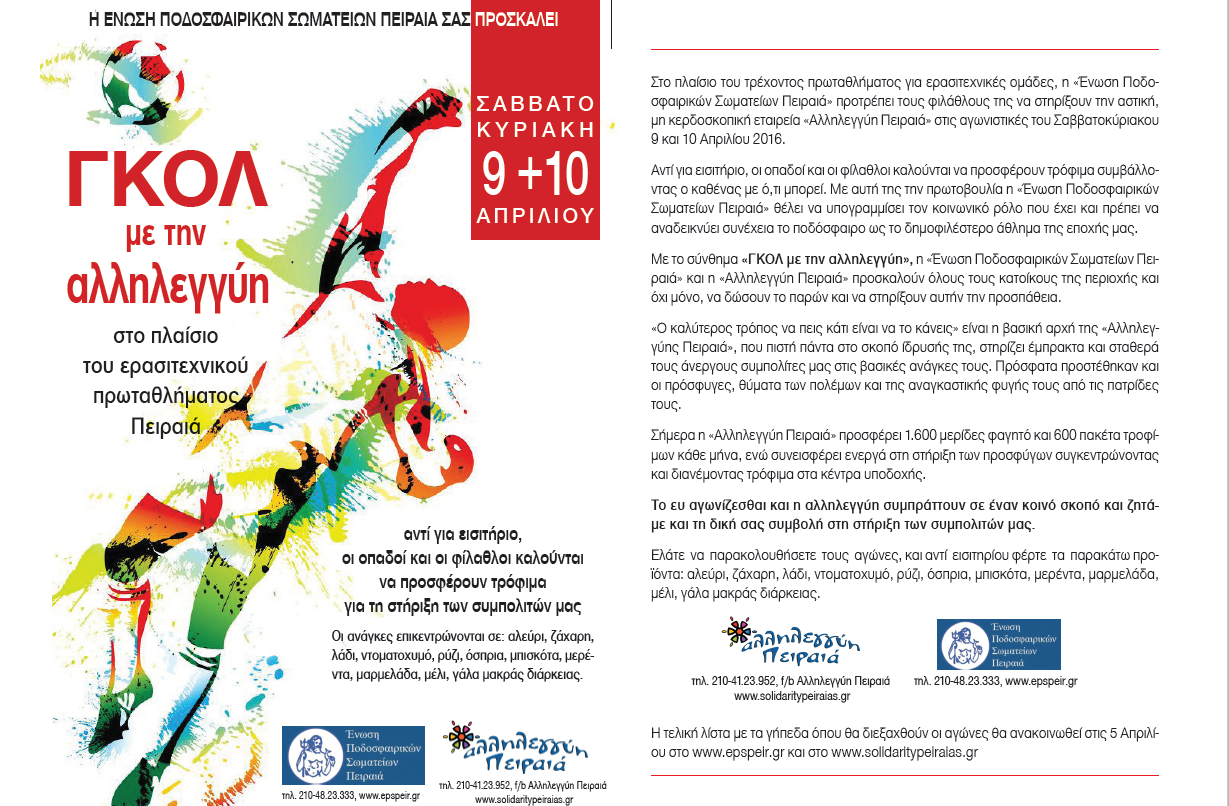 Η ΕΝΩΣΗ ΠΟΔΟΣΦΑΙΡΙΚΩΝ ΣΩΜΑΤΕΙΩΝ ΠΕΙΡΑΙΑ ΣΑΣ ΠΡΟΣΚΑΛΕΙ

ΣΑΒΒΑΤΟ
ΚΥΡΙΑΚΗ
9 +10
ΑΠΡΙΛΙΟΥ

ΓΚΟΛ
με την
αλληλεγγύη

στο πλαίσιο
του ερασιτεχνικού
πρωταθλήματος
Πειραιά

αντί για εισιτήριο,
οι οπαδοί και οι φίλαθλοι καλούνται
να προσφέρουν τρόφιμα
για τη στήριξη των συμπολιτών μας

Οι ανάγκες επικεντρώνονται σε: αλεύρι, ζάχαρη, λάδι, ντοματοχυμό, ρύζι, όσπρια, μπισκότα, μερέντα, μαρμελάδα, μέλι, γάλα μακράς διάρκειας.

Ένωση Ποδοσφαιρικών Σωματείων Πειραιά
τηλ. 210-48.23.333, www.epspeir.gr

αλληλεγγύη Πειραιά
τηλ. 210-41.23.952, f/b Αλληλεγγύη Πειραιά
www.solidaritypeiraias.gr

Στο πλαίσιο του τρέχοντος πρωταθλήματος για ερασιτεχνικές ομάδες, η «Ένωση Ποδοσφαιρικών Σωματείων Πειραιά» προτρέπει τους φιλάθλους της να στηρίξουν την αστική, μη κερδοσκοπική εταιρεία «Αλληλεγγύη Πειραιά» στις αγωνιστικές του Σαββατοκύριακου 9 και 10 Απριλίου 2016.

Αντί για εισιτήριο, οι οπαδοί και οι φίλαθλοι καλούνται να προσφέρουν τρόφιμα συμβάλλοντας ο καθένας με ό,τι μπορεί. Με αυτή την την πρωτοβουλία η «Ένωση Ποδοσφαιρικών Σωματείων Πειραιά» θέλει να υπογραμμίσει τον κοινωνικό ρόλο που έχει και πρέπει να αναδεικνύει συνέχεια το ποδόσφαιρο ως το δημοφιλέστερο άθλημα της εποχής μας.

Με το σύνθημα «ΓΚΟΛ με την αλληλεγγύη», η «Ένωση Ποδοσφαιρικών Σωματείων Πειραιά» και η «Αλληλεγγύη Πειραιά» προσκαλούν όλους τους κατοίκους της περιοχής και όχι μόνο, να δώσουν το παρών και να στηρίξουν αυτήν την προσπάθεια.

«Ο καλύτερος τρόπος να πεις κάτι είναι να το κάνεις» είναι η βασική αρχή της «Αλληλεγγύης Πειραιά», που πιστή πάντα στο σκοπό ίδρυσής της, στηρίζει έμπρακτα και σταθερά τους άνεργους συμπολίτες μας στις βασικές ανάγκες τους. Πρόσφατα προστέθηκαν και οι πρόσφυγες, θύματα των πολέμων και της αναγκαστικής φυγής τους από τις πατρίδες τους.

Σήμερα η «Αλληλεγγύη Πειραιά» προσφέρει 1.600 μερίδες φαγητό και 600 πακέτα τροφίμων κάθε μήνα, ενώ συνεισφέρει ενεργά στη στήριξη των προσφύγων συγκεντρώνοντας και διανέμοντας τρόφιμα στα κέντρα υποδοχής.

Το ευ αγωνίζεσθαι και η αλληλεγγύη συμπράττουν σε έναν κοινό σκοπό και ζητάμε και τη δική σας συμβολή στη στήριξη των συμπολιτών μας.

Ελάτε να παρακολουθήσετε τους αγώνες, και αντί εισιτηρίου φέρτε τα παρακάτω προϊόντα: αλεύρι, ζάχαρη, λάδι, ντοματοχυμό, ρύζι, όσπρια, μπισκότα, μερέντα, μαρμελάδα, μέλι, γάλα μακράς διάρκειας.

αλληλεγγύη Πειραιά
τηλ. 210-41.23.952, f/b Αλληλεγγύη Πειραιά
www.solidaritypeiraias.gr

Ένωση Ποδοσφαιρικών Σωματείων Πειραιά
τηλ. 210-48.23.333, www.epspeir.gr

Η τελική λίστα με τα γήπεδα όπου θα διεξαχθούν οι αγώνες θα ανακοινωθεί στις 5 Απριλίου στο www.epspeir.gr και στο www.solidaritypeiraias.gr